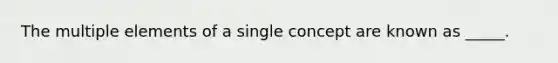 The multiple elements of a single concept are known as _____.